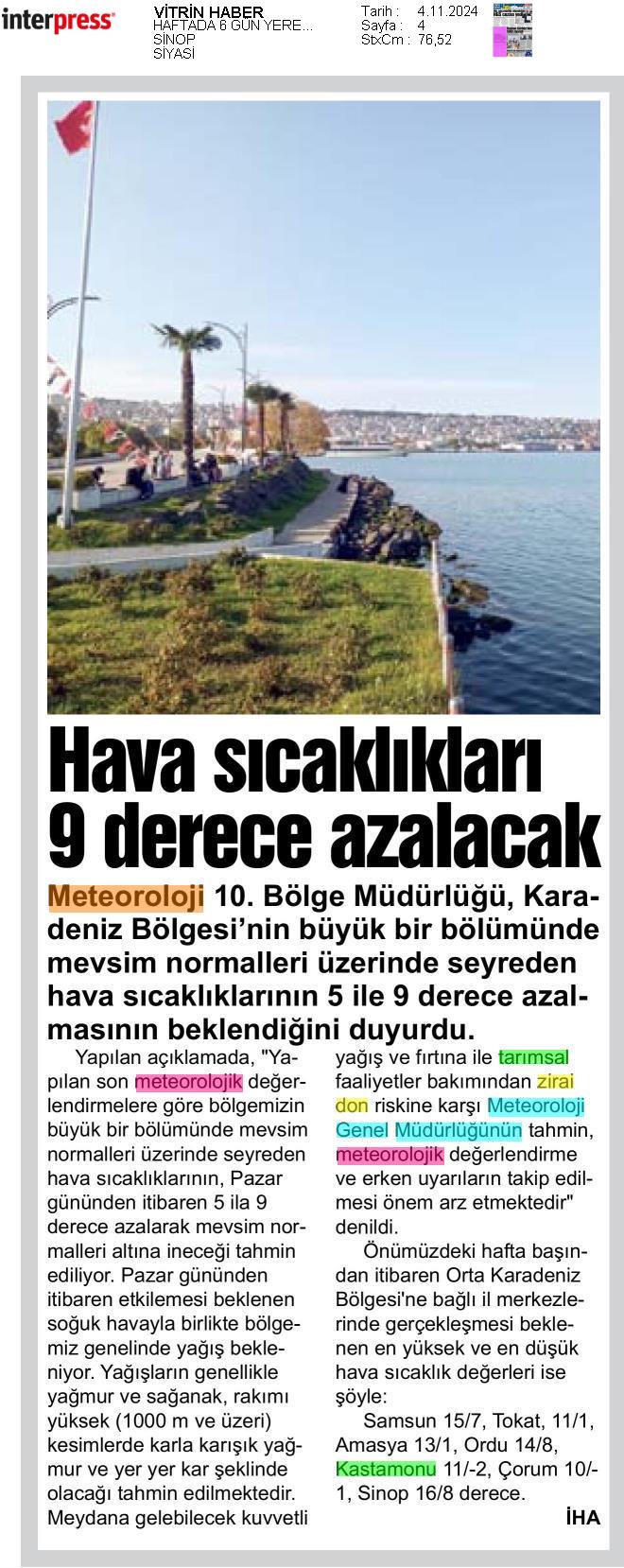 interpress

VİTRİN HABER
HAFTADA 6 GÜN YERE...
SİNOP
SİYASİ

Tarih : 4.11.2024
Sayfa : 4
StxCm : 76,52

Hava sıcaklıkları 9 derece azalacak

Meteoroloji 10. Bölge Müdürlüğü, Karadeniz Bölgesi'nin büyük bir bölümünde mevsim normalleri üzerinde seyreden hava sıcaklıklarının 5 ile 9 derece azalmasının beklendiğini duyurdu.

Yapılan açıklamada, "Yapılan son meteorolojik değerlendirmelere göre bölgemizin büyük bir bölümünde mevsim normalleri üzerinde seyreden hava sıcaklıklarının, Pazar gününden itibaren 5 ila 9 derece azalarak mevsim normalleri altına ineceği tahmin ediliyor. Pazar gününden itibaren etkilemesi beklenen soğuk havayla birlikte bölgemiz genelinde yağış bekleniyor. Yağışların genellikle yağmur ve sağanak, rakımı yüksek (1000 m ve üzeri) kesimlerde karla karışık yağmur ve yer yer kar şeklinde olacağı tahmin edilmektedir. Meydana gelebilecek kuvvetli yağış ve fırtına ile tarımsal faaliyetler bakımından zirai don riskine karşı Meteoroloji Genel Müdürlüğünün tahmin, meteorolojik değerlendirme ve erken uyarıların takip edilmesi önem arz etmektedir" denildi.

Önümüzdeki hafta başından itibaren Orta Karadeniz Bölgesi'ne bağlı il merkezlerinde gerçekleşmesi beklenen en yüksek ve en düşük hava sıcaklık değerleri ise şöyle:

Samsun 15/7, Tokat, 11/1, Amasya 13/1, Ordu 14/8, Kastamonu 11/-2, Çorum 10/-1, Sinop 16/8 derece.

İHA